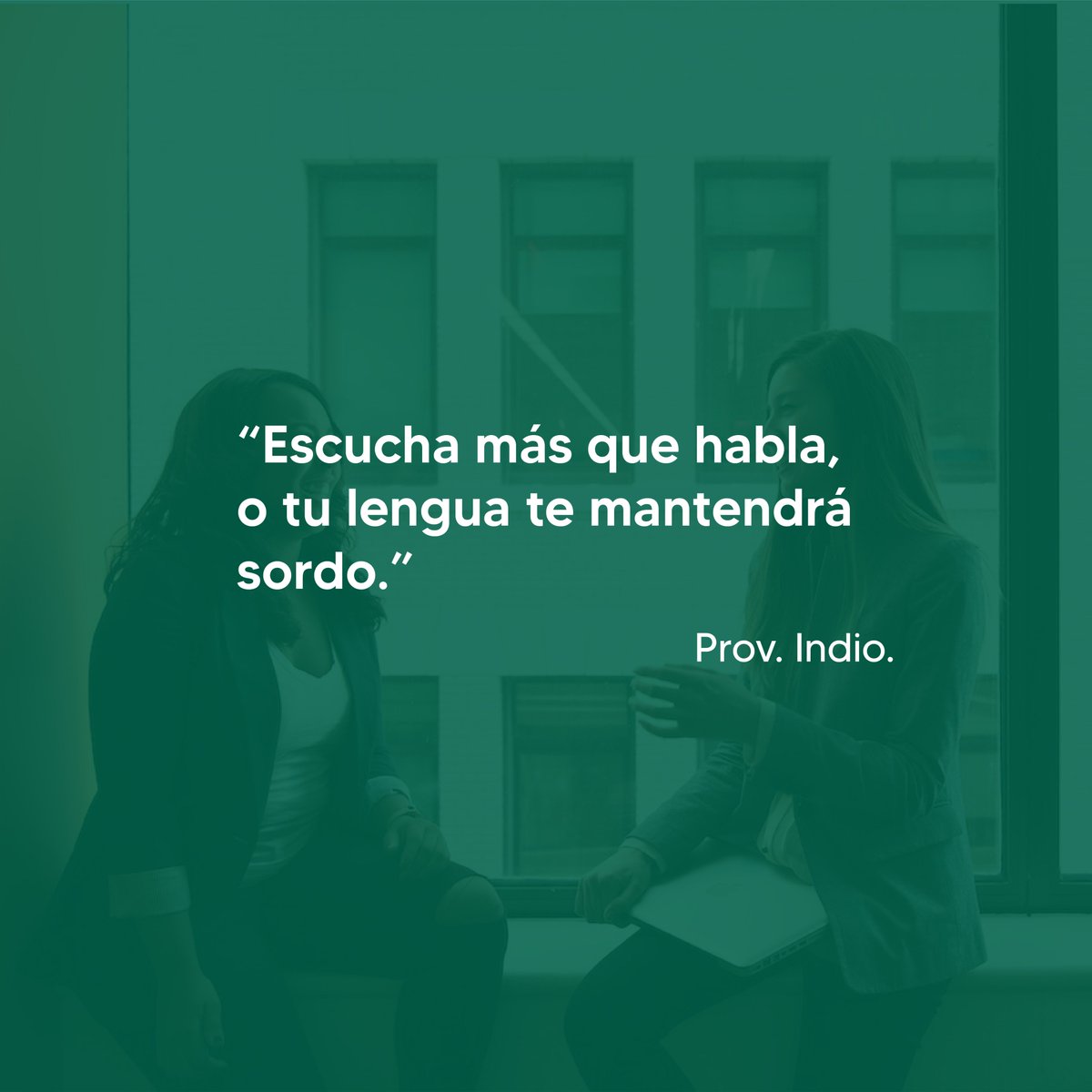 “Escucha más que habla, o tu lengua te mantendrá sordo.”

Prov. Indio.